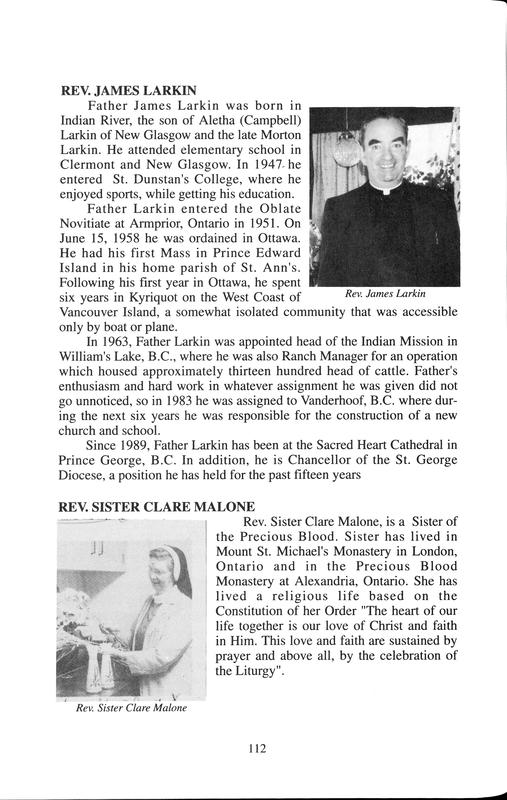 REV. JAMES LARKIN

Father James Larkin was born in Indian River, the son of Aletha (Campbell) Larkin of New Glasgow and the late Morton Larkin. He attended elementary school in Clermont and New Glasgow. In 1947 he entered St. Dunstan's College, where he enjoyed sports, while getting his education.

Father Larkin entered the Oblate Novitiate at Armprior, Ontario in 1951. On June 15, 1958 he was ordained in Ottawa. He had his first Mass in Prince Edward Island in his home parish of St. Ann's. Following his first year in Ottawa, he spent six years in Kyriquot on the West Coast of Vancouver Island, a somewhat isolated community that was accessible only by boat or plane.

Rev. James Larkin

In 1963, Father Larkin was appointed head of the Indian Mission in William's Lake, B.C., where he was also Ranch Manager for an operation which housed approximately thirteen hundred head of cattle. Father's enthusiasm and hard work in whatever assignment he was given did not go unnoticed, so in 1983 he was assigned to Vanderhoof, B.C. where during the next six years he was responsible for the construction of a new church and school.

Since 1989, Father Larkin has been at the Sacred Heart Cathedral in Prince George, B.C. In addition, he is Chancellor of the St. George Diocese, a position he has held for the past fifteen years

REV. SISTER CLARE MALONE

Rev. Sister Clare Malone, is a Sister of the Precious Blood. Sister has lived in Mount St. Michael's Monastery in London, Ontario and in the Precious Blood Monastery at Alexandria, Ontario. She has lived a religious life based on the Constitution of her Order "The heart of our life together is our love of Christ and faith in Him. This love and faith are sustained by prayer and above all, by the celebration of the Liturgy".

Rev. Sister Clare Malone

112